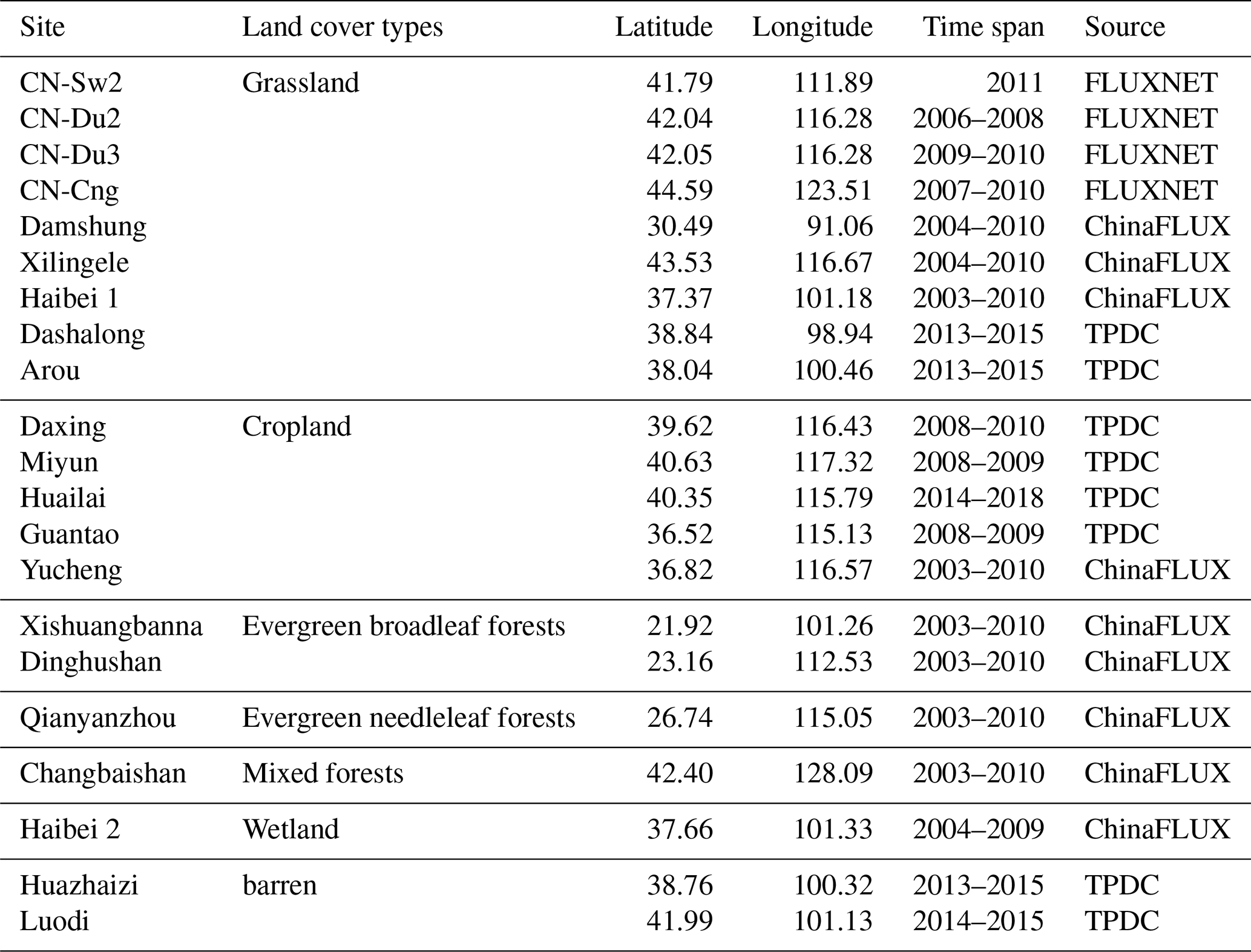 | Site | Land cover types | Latitude | Longitude | Time span | Source |
|---|---|---|---|---|---|
| CN-Sw2 | Grassland | 41.79 | 111.89 | 2011 | FLUXNET |
| CN-Du2 | | 42.04 | 116.28 | 2006–2008 | FLUXNET |
| CN-Du3 | | 42.05 | 116.28 | 2009–2010 | FLUXNET |
| CN-Cng | | 44.59 | 123.51 | 2007–2010 | FLUXNET |
| Damshung | | 30.49 | 91.06 | 2004–2010 | ChinaFLUX |
| Xilingele | | 43.53 | 116.67 | 2004–2010 | ChinaFLUX |
| Haibei 1 | | 37.37 | 101.18 | 2003–2010 | ChinaFLUX |
| Dashalong | | 38.84 | 98.94 | 2013–2015 | TPDC |
| Arou | | 38.04 | 100.46 | 2013–2015 | TPDC |
| Daxing | Cropland | 39.62 | 116.43 | 2008–2010 | TPDC |
| Miyun | | 40.63 | 117.32 | 2008–2009 | TPDC |
| Huailai | | 40.35 | 115.79 | 2014–2018 | TPDC |
| Guantao | | 36.52 | 115.13 | 2008–2009 | TPDC |
| Yucheng | | 36.82 | 116.57 | 2003–2010 | ChinaFLUX |
| Xishuangbanna | Evergreen broadleaf forests | 21.92 | 101.26 | 2003–2010 | ChinaFLUX |
| Dinghushan | | 23.16 | 112.53 | 2003–2010 | ChinaFLUX |
| Qianyanzhou | Evergreen needleleaf forests | 26.74 | 115.05 | 2003–2010 | ChinaFLUX |
| Changbaishan | Mixed forests | 42.40 | 128.09 | 2003–2010 | ChinaFLUX |
| Haibei 2 | Wetland | 37.66 | 101.33 | 2004–2009 | ChinaFLUX |
| Huazhaizi | barren | 38.76 | 100.32 | 2013–2015 | TPDC |
| Luodi | | 41.99 | 101.13 | 2014–2015 | TPDC |